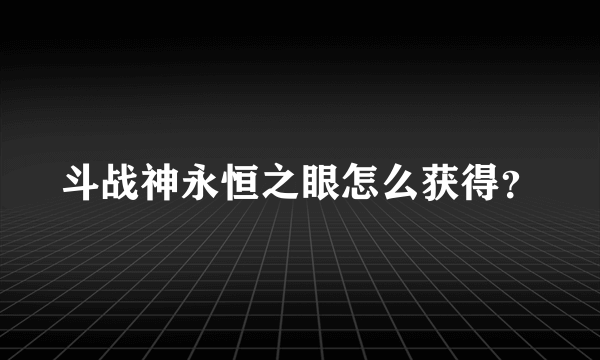 斗战神永恒之眼怎么获得?